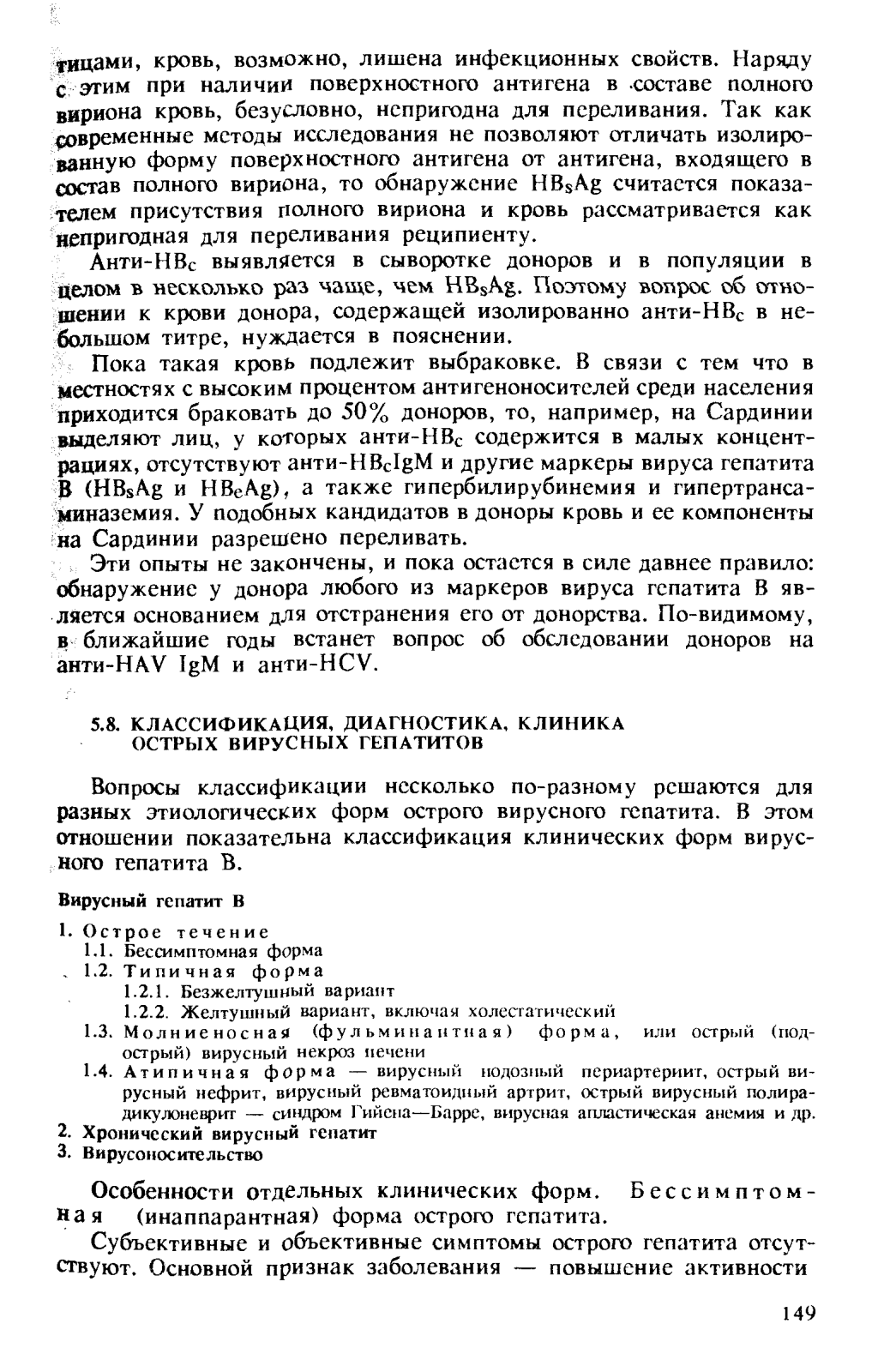 тицами, кровь, возможно, лишена инфекционных свойств. Наряду с этим при наличии поверхностного антигена в составе полного вириона кровь, безусловно, непригодна для переливания. Так как современные методы исследования не позволяют отличать изолированную форму поверхностного антигена от антигена, входящего в состав полного вириона, то обнаружение $HB_sAg$ считается показателем присутствия полного вириона и кровь рассматривается как непригодная для переливания реципиенту.

Анти-$HB_c$ выявляется в сыворотке доноров и в популяции в целом в несколько раз чаще, чем $HB_sAg$. Поэтому вопрос об отношении к крови донора, содержащей изолированно анти-$HB_c$ в небольшом титре, нуждается в пояснении.

Пока такая кровь подлежит выбраковке. В связи с тем что в местностях с высоким процентом антигеноносителей среди населения приходится браковать до 50% доноров, то, например, на Сардинии выделяют лиц, у которых анти-$HB_c$ содержится в малых концентрациях, отсутствуют анти-$HB_cIgM$ и другие маркеры вируса гепатита В ($HB_sAg$ и $HB_eAg$), а также гипербилирубинемия и гипертрансаминаземия. У подобных кандидатов в доноры кровь и ее компоненты на Сардинии разрешено переливать.

Эти опыты не закончены, и пока остается в силе давнее правило: обнаружение у донора любого из маркеров вируса гепатита В является основанием для отстранения его от донорства. По-видимому, в ближайшие годы встанет вопрос об обследовании доноров на анти-HAV IgM и анти-HCV.

5.8. КЛАССИФИКАЦИЯ, ДИАГНОСТИКА, КЛИНИКА ОСТРЫХ ВИРУСНЫХ ГЕПАТИТОВ

Вопросы классификации несколько по-разному решаются для разных этиологических форм острого вирусного гепатита. В этом отношении показательна классификация клинических форм вирусного гепатита В.

Вирусный гепатит В

1. Острое течение
1.1. Бессимптомная форма
1.2. Типичная форма
1.2.1. Безжелтушный вариант
1.2.2. Желтушный вариант, включая холестатический
1.3. Молниеносная (фульминантная) форма, или острый (подострый) вирусный некроз печени
1.4. Атипичная форма — вирусный нодозный периартериит, острый вирусный нефрит, вирусный ревматоидный артрит, острый вирусный полирадикулоневрит — синдром Гийена—Барре, вирусная апластическая анемия и др.
2. Хронический вирусный гепатит
3. Вирусоносительство

Особенности отдельных клинических форм. Бессимптомная (инаппарантная) форма острого гепатита.

Субъективные и объективные симптомы острого гепатита отсутствуют. Основной признак заболевания — повышение активности

149